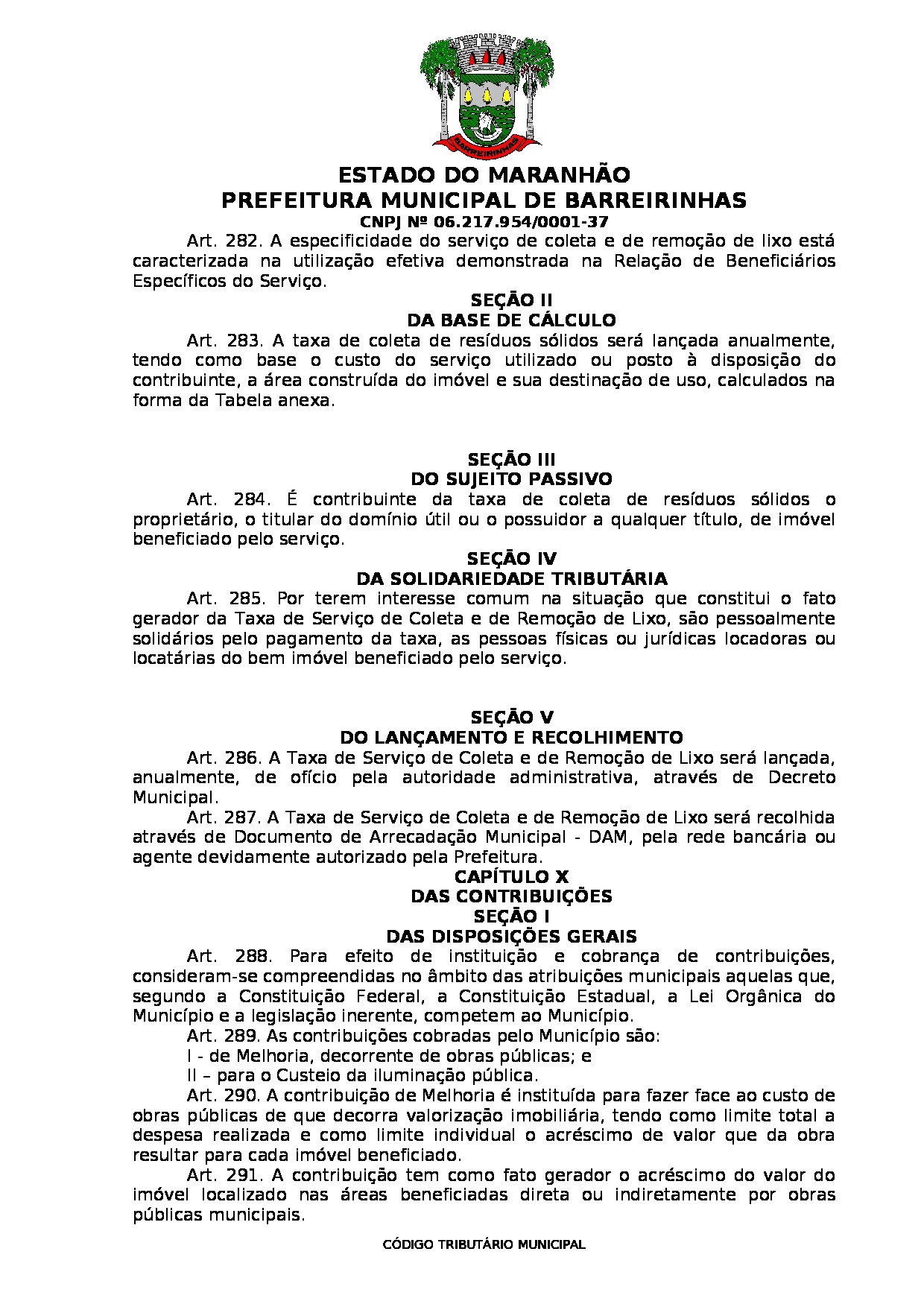 BARREIRINHAS

ESTADO DO MARANHÃO
PREFEITURA MUNICIPAL DE BARREIRINHAS
CNPJ Nº 06.217.954/0001-37

Art. 282. A especificidade do serviço de coleta e de remoção de lixo está caracterizada na utilização efetiva demonstrada na Relação de Beneficiários Específicos do Serviço.

SEÇÃO II
DA BASE DE CÁLCULO

Art. 283. A taxa de coleta de resíduos sólidos será lançada anualmente, tendo como base o custo do serviço utilizado ou posto à disposição do contribuinte, a área construída do imóvel e sua destinação de uso, calculados na forma da Tabela anexa.

SEÇÃO III
DO SUJEITO PASSIVO

Art. 284. É contribuinte da taxa de coleta de resíduos sólidos o proprietário, o titular do domínio útil ou o possuidor a qualquer título, de imóvel beneficiado pelo serviço.

SEÇÃO IV
DA SOLIDARIEDADE TRIBUTÁRIA

Art. 285. Por terem interesse comum na situação que constitui o fato gerador da Taxa de Serviço de Coleta e de Remoção de Lixo, são pessoalmente solidários pelo pagamento da taxa, as pessoas físicas ou jurídicas locadoras ou locatárias do bem imóvel beneficiado pelo serviço.

SEÇÃO V
DO LANÇAMENTO E RECOLHIMENTO

Art. 286. A Taxa de Serviço de Coleta e de Remoção de Lixo será lançada, anualmente, de ofício pela autoridade administrativa, através de Decreto Municipal.

Art. 287. A Taxa de Serviço de Coleta e de Remoção de Lixo será recolhida através de Documento de Arrecadação Municipal - DAM, pela rede bancária ou agente devidamente autorizado pela Prefeitura.

CAPÍTULO X
DAS CONTRIBUIÇÕES
SEÇÃO I
DAS DISPOSIÇÕES GERAIS

Art. 288. Para efeito de instituição e cobrança de contribuições, consideram-se compreendidas no âmbito das atribuições municipais aquelas que, segundo a Constituição Federal, a Constituição Estadual, a Lei Orgânica do Município e a legislação inerente, competem ao Município.

Art. 289. As contribuições cobradas pelo Município são:

I - de Melhoria, decorrente de obras públicas; e

II – para o Custeio da iluminação pública.

Art. 290. A contribuição de Melhoria é instituída para fazer face ao custo de obras públicas de que decorra valorização imobiliária, tendo como limite total a despesa realizada e como limite individual o acréscimo de valor que da obra resultar para cada imóvel beneficiado.

Art. 291. A contribuição tem como fato gerador o acréscimo do valor do imóvel localizado nas áreas beneficiadas direta ou indiretamente por obras públicas municipais.

CÓDIGO TRIBUTÁRIO MUNICIPAL